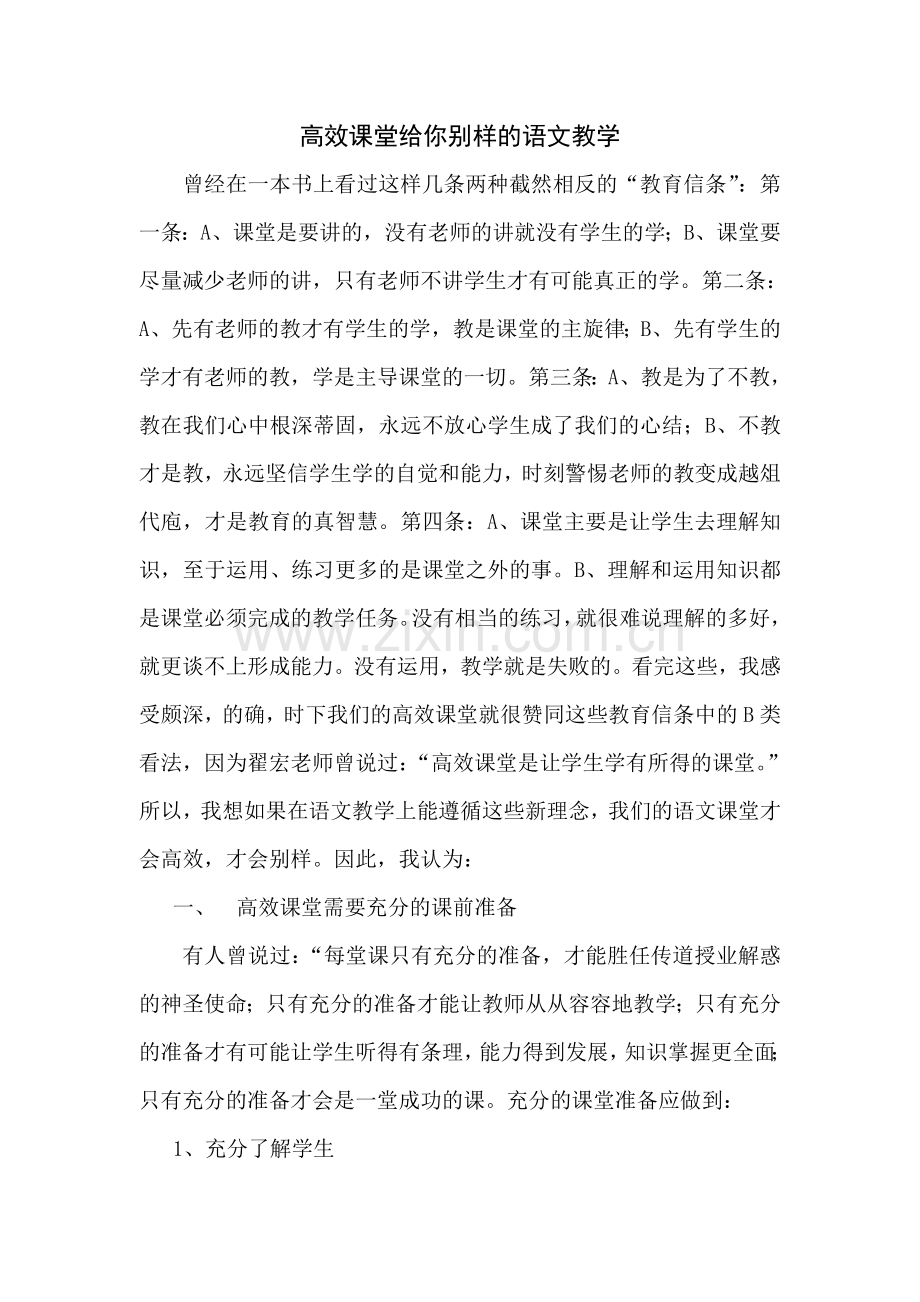 高效课堂给你别样的语文教学

曾经在一本书上看过这样几条两种截然相反的“教育信条”：第一条：A、课堂是要讲的，没有老师的讲就没有学生的学；B、课堂要尽量减少老师的讲，只有老师不讲学生才有可能真正的学。第二条：A、先有老师的教才有学生的学，教是课堂的主旋律；B、先有学生的学才有老师的教，学是主导课堂的一切。第三条：A、教是为了不教，教在我们心中根深蒂固，永远不放心学生成了我们的心结；B、不教才是教，永远坚信学生学的自觉和能力，时刻警惕老师的教变成越俎代庖，才是教育的真智慧。第四条：A、课堂主要是让学生去理解知识，至于运用、练习更多的是课堂之外的事。B、理解和运用知识都是课堂必须完成的教学任务。没有相当的练习，就很难说理解的多好，就更谈不上形成能力。没有运用，教学就是失败的。看完这些，我感受颇深，的确，时下我们的高效课堂就很赞同这些教育信条中的B类看法，因为翟宏老师曾说过：“高效课堂是让学生学有所得的课堂。”所以，我想如果在语文教学上能遵循这些新理念，我们的语文课堂才会高效，才会别样。因此，我认为：

一、 高效课堂需要充分的课前准备

有人曾说过：“每堂课只有充分的准备，才能胜任传道授业解惑的神圣使命；只有充分的准备才能让教师从从容容地教学；只有充分的准备才有可能让学生听得有条理，能力得到发展，知识掌握更全面；只有充分的准备才会是一堂成功的课。充分的课堂准备应做到：

1、充分了解学生

www.zixin.com.cn